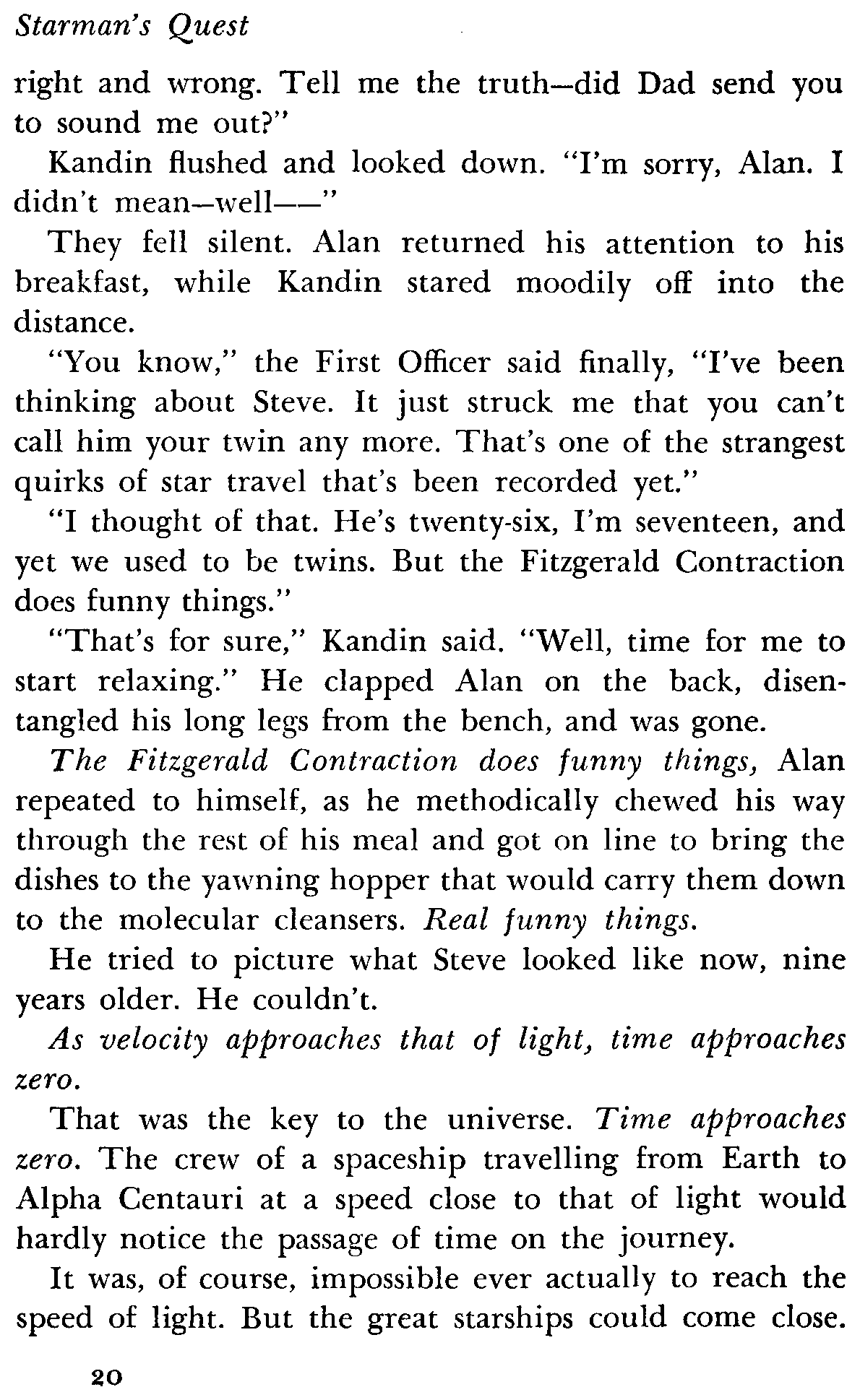 Starman's Quest

right and wrong. Tell me the truth—did Dad send you to sound me out?"

Kandin flushed and looked down. "I'm sorry, Alan. I didn't mean—well——"

They fell silent. Alan returned his attention to his breakfast, while Kandin stared moodily off into the distance.

"You know," the First Officer said finally, "I've been thinking about Steve. It just struck me that you can't call him your twin any more. That's one of the strangest quirks of star travel that's been recorded yet."

"I thought of that. He's twenty-six, I'm seventeen, and yet we used to be twins. But the Fitzgerald Contraction does funny things."

"That's for sure," Kandin said. "Well, time for me to start relaxing." He clapped Alan on the back, disentangled his long legs from the bench, and was gone.

The Fitzgerald Contraction does funny things, Alan repeated to himself, as he methodically chewed his way through the rest of his meal and got on line to bring the dishes to the yawning hopper that would carry them down to the molecular cleansers. Real funny things.

He tried to picture what Steve looked like now, nine years older. He couldn't.

As velocity approaches that of light, time approaches zero.

That was the key to the universe. Time approaches zero. The crew of a spaceship travelling from Earth to Alpha Centauri at a speed close to that of light would hardly notice the passage of time on the journey.

It was, of course, impossible ever actually to reach the speed of light. But the great starships could come close.

20